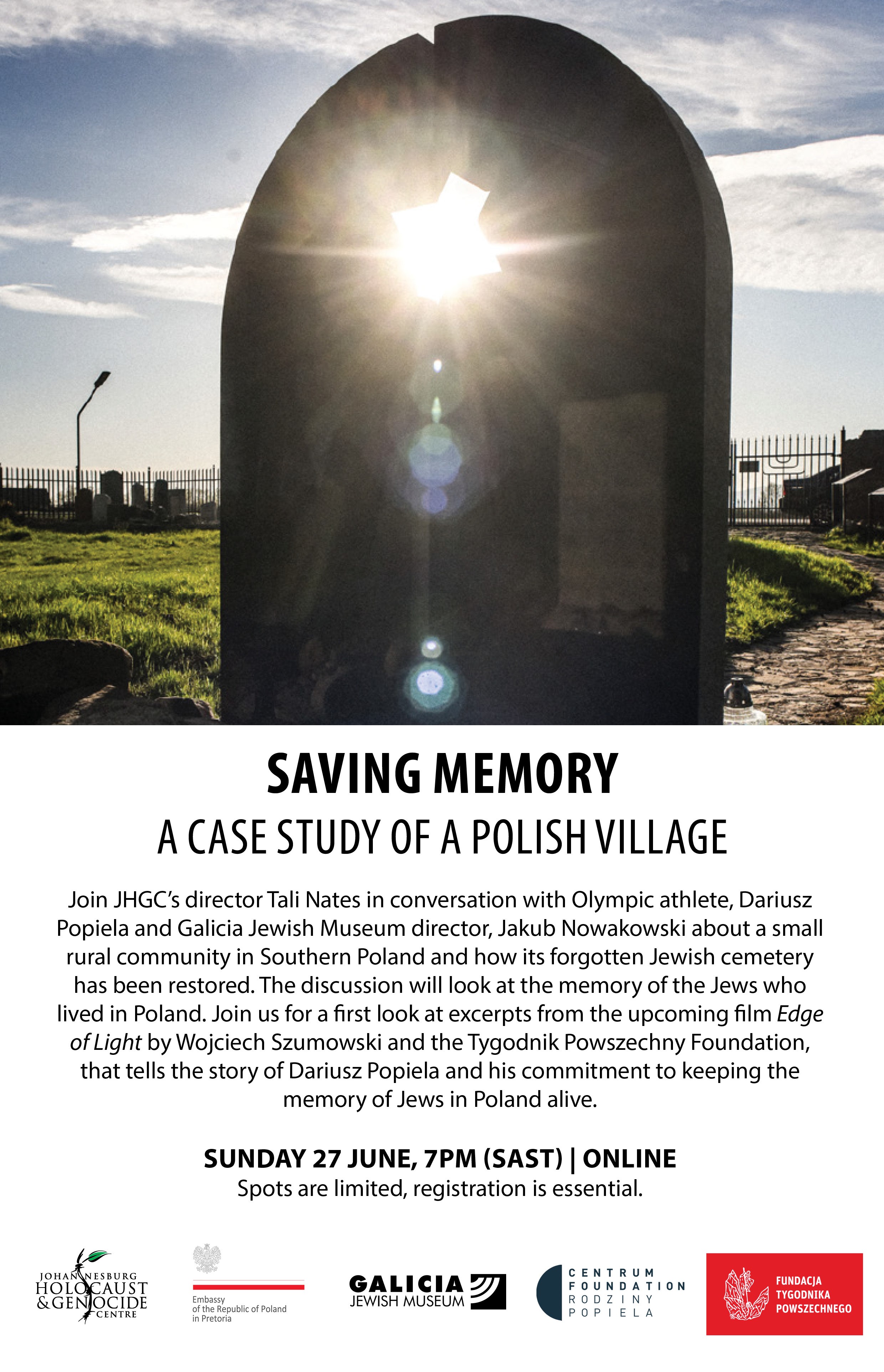 SAVING MEMORY

A CASE STUDY OF A POLISH VILLAGE

Join JHGC's director Tali Nates in conversation with Olympic athlete, Dariusz Popiela and Galicia Jewish Museum director, Jakub Nowakowski about a small rural community in Southern Poland and how its forgotten Jewish cemetery has been restored. The discussion will look at the memory of the Jews who lived in Poland. Join us for a first look at excerpts from the upcoming film Edge of Light by Wojciech Szumowski and the Tygodnik Powszechny Foundation, that tells the story of Dariusz Popiela and his commitment to keeping the memory of Jews in Poland alive.

SUNDAY 27 JUNE, 7PM (SAST) | ONLINE
Spots are limited, registration is essential.

JOHANNESBURG HOLOCAUST & GENOCIDE CENTRE

Embassy of the Republic of Poland in Pretoria

GALICIA JEWISH MUSEUM

CENTRUM FOUNDATION RODZINY POPIELA

FUNDACJA TYGODNIKA POWSZECHNEGO